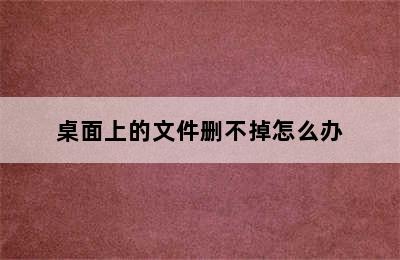 桌面上的文件删不掉怎么办